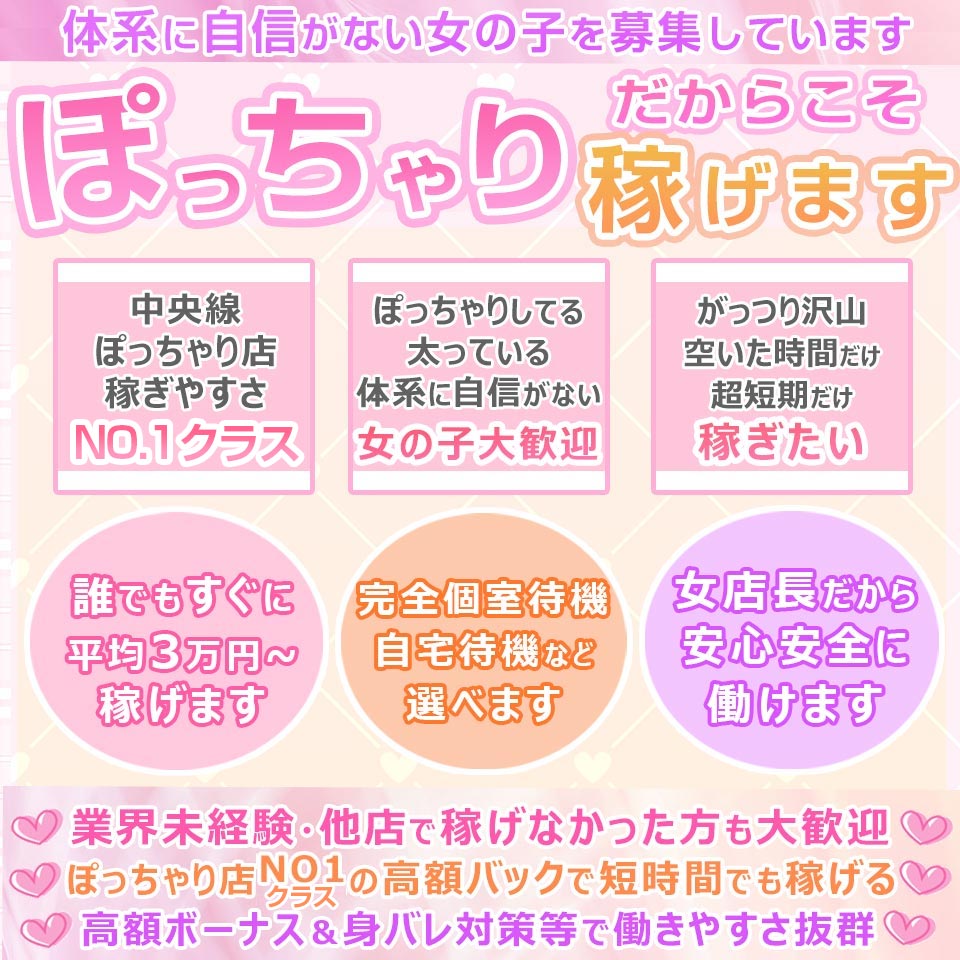 体系に自信がない女の子を募集しています

ぽっちゃり

だからこそ
稼げます

中央線
ぽっちゃり店
稼ぎやすさ
NO.1クラス

ぽっちゃりしてる
太っている
体系に自信がない
女の子大歓迎

がっつり沢山
空いた時間だけ
超短期だけ
稼ぎたい

誰でもすぐに
平均3万円~
稼げます

完全個室待機
自宅待機など
選べます

女店長だから
安心安全に
働けます

業界未経験・他店で稼げなかった方も大歓迎
ぽっちゃり店NO1クラスの高額バックで短時間でも稼げる
高額ボーナス＆身バレ対策等で働きやすさ抜群